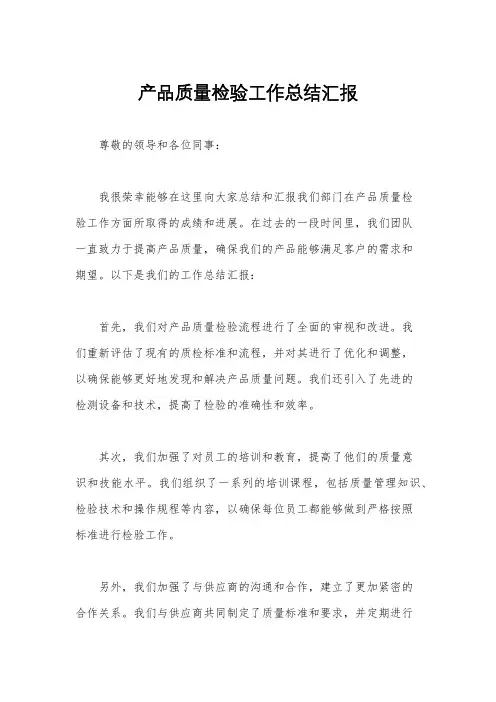 产品质量检验工作总结汇报

尊敬的领导和各位同事：

我很荣幸能够在这里向大家总结和汇报我们部门在产品质量检验工作方面所取得的成绩和进展。在过去的一段时间里，我们团队一直致力于提高产品质量，确保我们的产品能够满足客户的需求和期望。以下是我们的工作总结汇报：

首先，我们对产品质量检验流程进行了全面的审视和改进。我们重新评估了现有的质检标准和流程，并对其进行了优化和调整，以确保能够更好地发现和解决产品质量问题。我们还引入了先进的检测设备和技术，提高了检验的准确性和效率。

其次，我们加强了对员工的培训和教育，提高了他们的质量意识和技能水平。我们组织了一系列的培训课程，包括质量管理知识、检验技术和操作规程等内容，以确保每位员工都能够做到严格按照标准进行检验工作。

另外，我们加强了与供应商的沟通和合作，建立了更加紧密的合作关系。我们与供应商共同制定了质量标准和要求，并定期进行